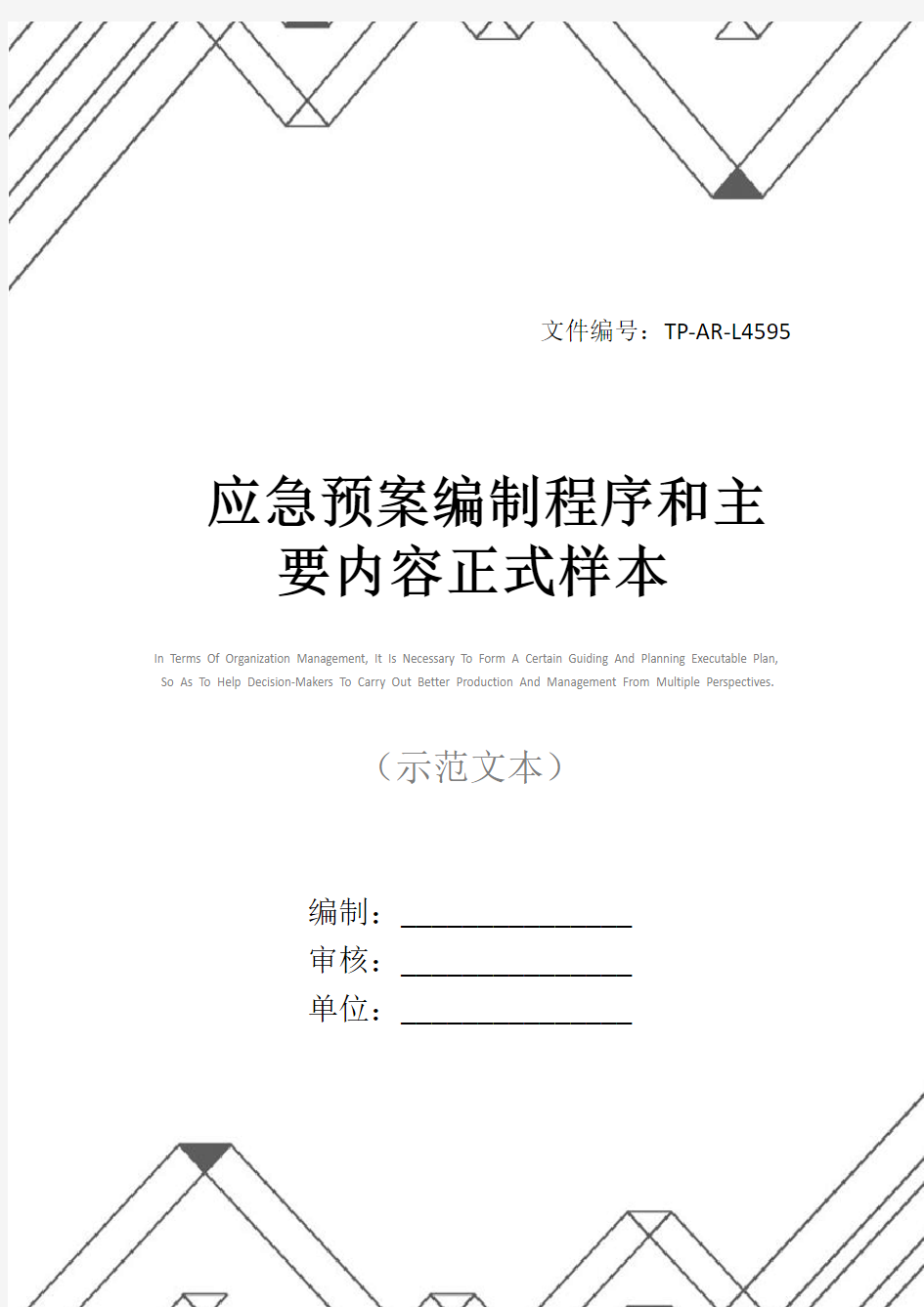 文件编号：TP-AR-L4595

应急预案编制程序和主要内容正式样本

In Terms Of Organization Management, It Is Necessary To Form A Certain Guiding And Planning Executable Plan, So As To Help Decision-Makers To Carry Out Better Production And Management From Multiple Perspectives.

（示范文本）

编制：________________

审核：________________

单位：________________